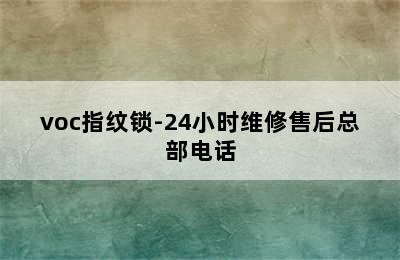 voc指纹锁-24小时维修售后总部电话